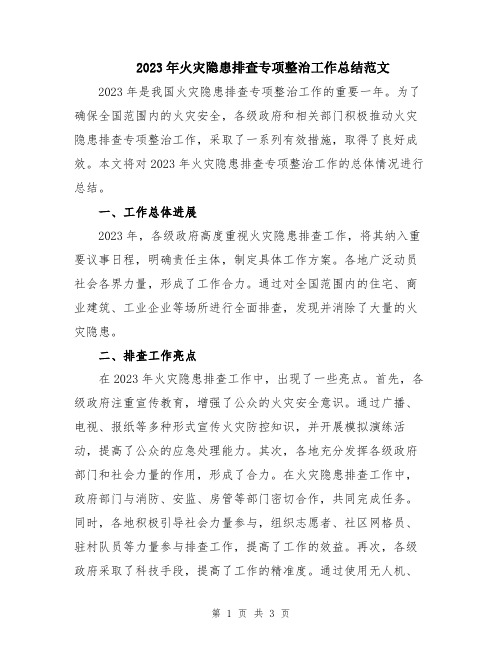 2023年火灾隐患排查专项整治工作总结范文

2023年是我国火灾隐患排查专项整治工作的重要一年。为了确保全国范围内的火灾安全，各级政府和相关部门积极推动火灾隐患排查专项整治工作，采取了一系列有效措施，取得了良好成效。本文将对2023年火灾隐患排查专项整治工作的总体情况进行总结。

一、工作总体进展

2023年，各级政府高度重视火灾隐患排查工作，将其纳入重要议事日程，明确责任主体，制定具体工作方案。各地广泛动员社会各界力量，形成了工作合力。通过对全国范围内的住宅、商业建筑、工业企业等场所进行全面排查，发现并消除了大量的火灾隐患。

二、排查工作亮点

在2023年火灾隐患排查工作中，出现了一些亮点。首先，各级政府注重宣传教育，增强了公众的火灾安全意识。通过广播、电视、报纸等多种形式宣传火灾防控知识，并开展模拟演练活动，提高了公众的应急处理能力。其次，各地充分发挥各级政府部门和社会力量的作用，形成了合力。在火灾隐患排查工作中，政府部门与消防、安监、房管等部门密切合作，共同完成任务。同时，各地积极引导社会力量参与，组织志愿者、社区网格员、驻村队员等力量参与排查工作，提高了工作的效益。再次，各级政府采取了科技手段，提高了工作的精准度。通过使用无人机、

第 1 页 共 3 页